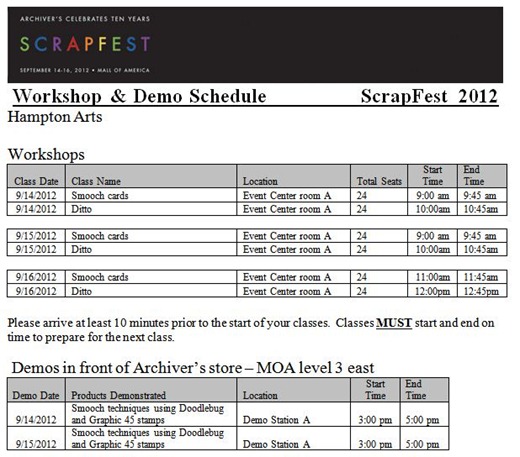 ARCHIVER'S CELEBRATES TEN YEARS

SCRAPFEST

SEPTEMBER 14-16, 2012 • MALL OF AMERICA

Workshop & Demo Schedule ScrapFest 2012

Hampton Arts

Workshops

| Class Date | Class Name | Location | Total Seats | Start Time | End Time |
|---|---|---|---|---|---|
| 9/14/2012 | Smooch cards | Event Center room A | 24 | 9:00 am | 9:45 am |
| 9/14/2012 | Ditto | Event Center room A | 24 | 10:00am | 10:45am |
| 9/15/2012 | Smooch cards | Event Center room A | 24 | 9:00 am | 9:45 am |
| 9/15/2012 | Ditto | Event Center room A | 24 | 10:00am | 10:45am |
| 9/16/2012 | Smooch cards | Event Center room A | 24 | 11:00am | 11:45am |
| 9/16/2012 | Ditto | Event Center room A | 24 | 12:00pm | 12:45pm |

Please arrive at least 10 minutes prior to the start of your classes. Classes MUST start and end on time to prepare for the next class.

Demos in front of Archiver's store – MOA level 3 east

| Demo Date | Products Demonstrated | Location | Start Time | End Time |
|---|---|---|---|---|
| 9/14/2012 | Smooch techniques using Doodlebug and Graphic 45 stamps | Demo Station A | 3:00 pm | 5:00 pm |
| 9/15/2012 | Smooch techniques using Doodlebug and Graphic 45 stamps | Demo Station A | 3:00 pm | 5:00 pm |